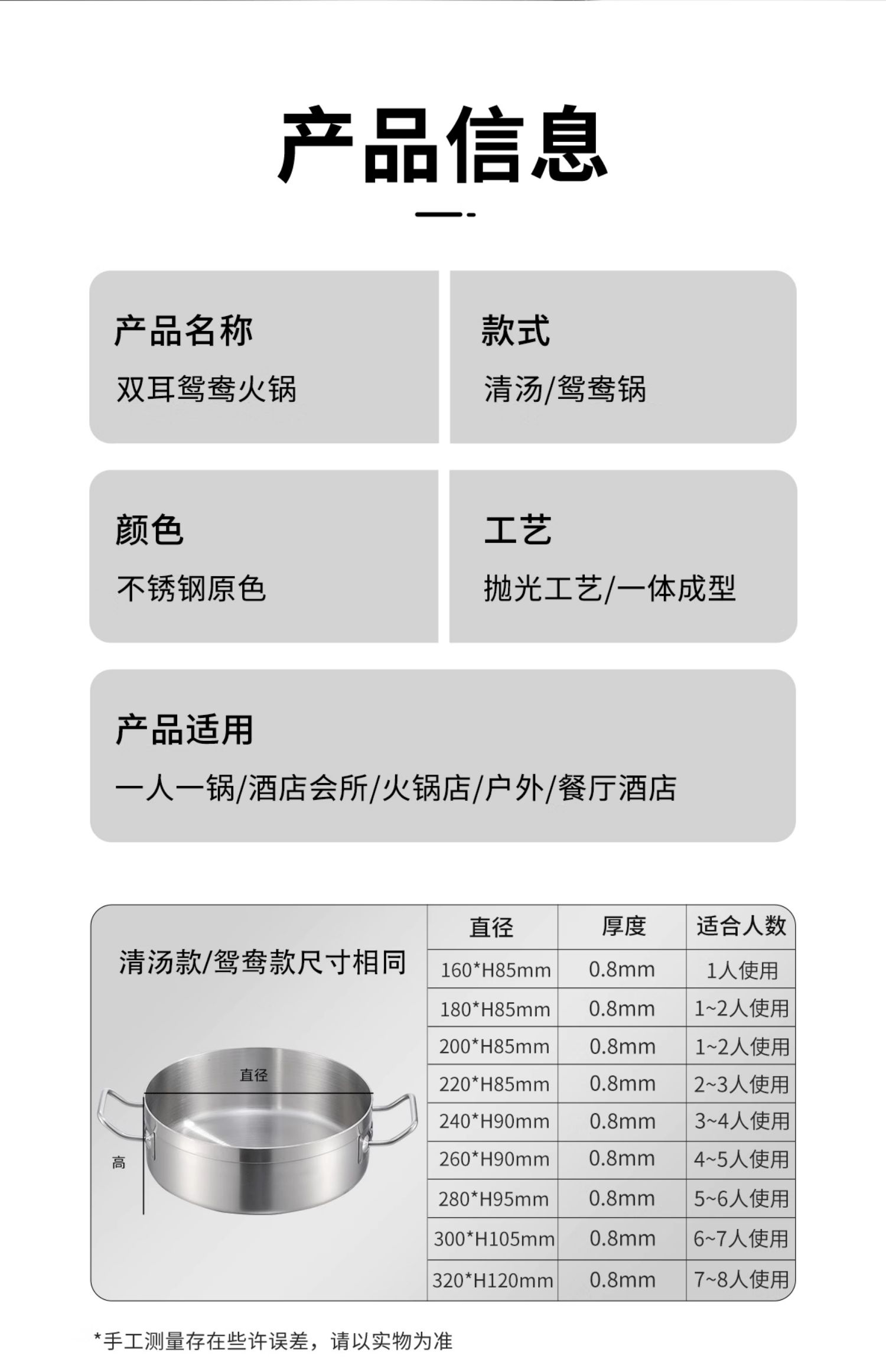 产品信息

产品名称
双耳鸳鸯火锅

款式
清汤/鸳鸯锅

颜色
不锈钢原色

工艺
抛光工艺/一体成型

产品适用
一人一锅/酒店会所/火锅店/户外/餐厅酒店

清汤款/鸳鸯款尺寸相同

直径

高

| 直径 | 厚度 | 适合人数 |
|---|---|---|
| 160*H85mm | 0.8mm | 1人使用 |
| 180*H85mm | 0.8mm | 1~2人使用 |
| 200*H85mm | 0.8mm | 1~2人使用 |
| 220*H85mm | 0.8mm | 2~3人使用 |
| 240*H90mm | 0.8mm | 3~4人使用 |
| 260*H90mm | 0.8mm | 4~5人使用 |
| 280*H95mm | 0.8mm | 5~6人使用 |
| 300*H105mm | 0.8mm | 6~7人使用 |
| 320*H120mm | 0.8mm | 7~8人使用 |

*手工测量存在些许误差，请以实物为准